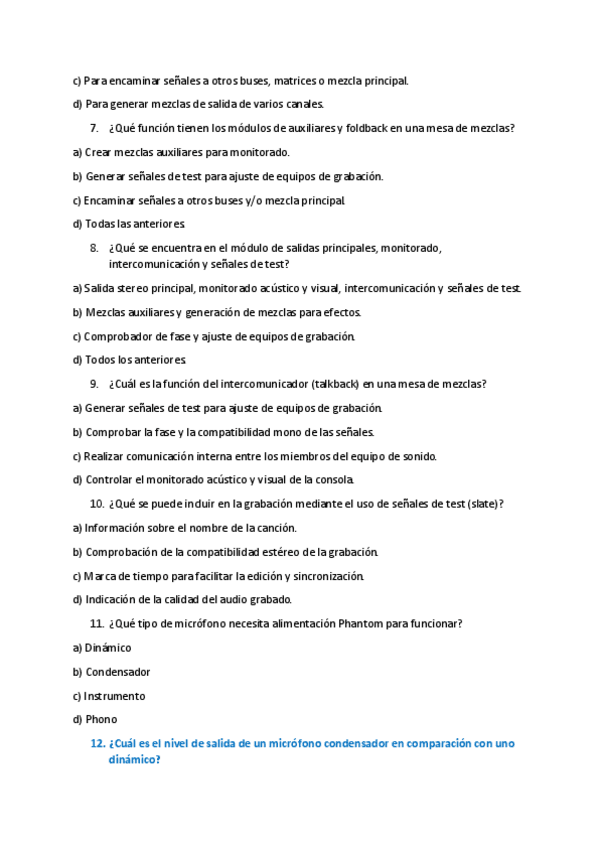 c) Para encaminar señales a otros buses, matrices o mezcla principal.

d) Para generar mezclas de salida de varios canales.

7. ¿Qué función tienen los módulos de auxiliares y foldback en una mesa de mezclas?

a) Crear mezclas auxiliares para monitorado.

b) Generar señales de test para ajuste de equipos de grabación.

c) Encaminar señales a otros buses y/o mezcla principal.

d) Todas las anteriores.

8. ¿Qué se encuentra en el módulo de salidas principales, monitorado, intercomunicación y señales de test?

a) Salida stereo principal, monitorado acústico y visual, intercomunicación y señales de test.

b) Mezclas auxiliares y generación de mezclas para efectos.

c) Comprobador de fase y ajuste de equipos de grabación.

d) Todos los anteriores.

9. ¿Cuál es la función del intercomunicador (talkback) en una mesa de mezclas?

a) Generar señales de test para ajuste de equipos de grabación.

b) Comprobar la fase y la compatibilidad mono de las señales.

c) Realizar comunicación interna entre los miembros del equipo de sonido.

d) Controlar el monitorado acústico y visual de la consola.

10. ¿Qué se puede incluir en la grabación mediante el uso de señales de test (slate)?

a) Información sobre el nombre de la canción.

b) Comprobación de la compatibilidad estéreo de la grabación.

c) Marca de tiempo para facilitar la edición y sincronización.

d) Indicación de la calidad del audio grabado.

11. ¿Qué tipo de micrófono necesita alimentación Phantom para funcionar?

a) Dinámico

b) Condensador

c) Instrumento

d) Phono

12. ¿Cuál es el nivel de salida de un micrófono condensador en comparación con uno dinámico?